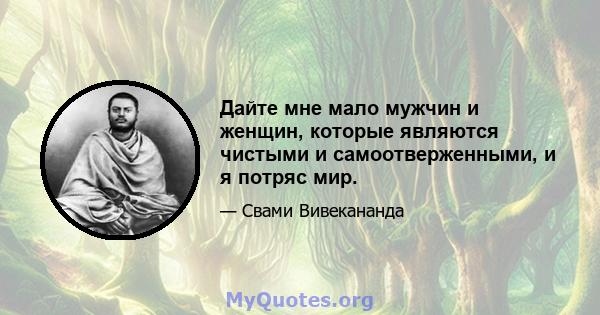 Дайте мне мало мужчин и женщин, которые являются чистыми и самоотверженными, и я потряс мир.

— Свами Вивекананда

MyQuotes.org